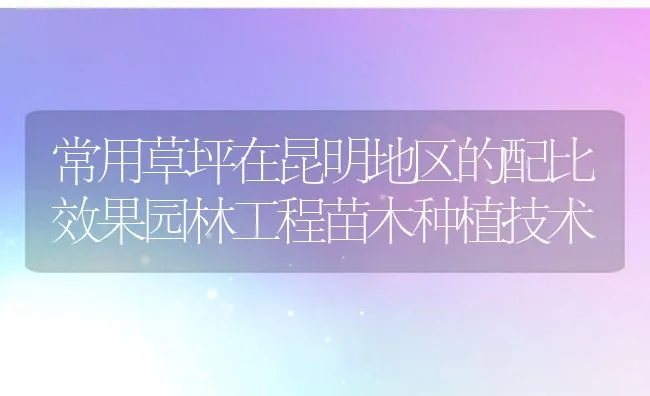 常用草坪在昆明地区的配比效果园林工程苗木种植技术